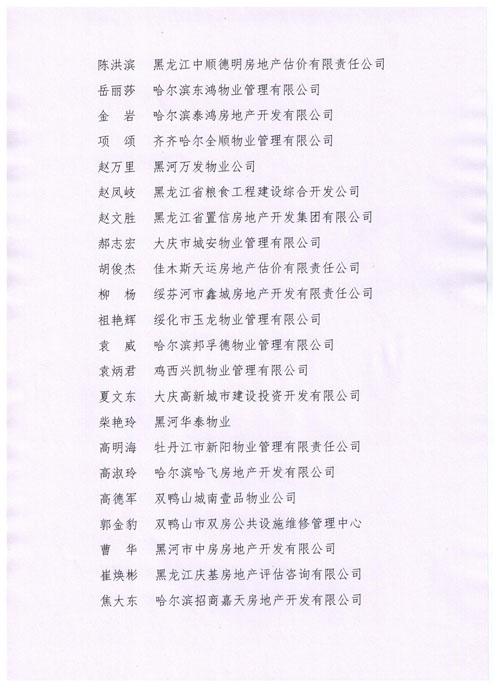 陈洪滨　黑龙江中顺德明房地产估价有限责任公司
岳丽莎　哈尔滨东鸿物业管理有限公司
金　岩　哈尔滨泰鸿房地产开发有限公司
项　颂　齐齐哈尔全顺物业管理有限公司
赵万里　黑河万发物业公司
赵凤岐　黑龙江省粮食工程建设综合开发公司
赵文胜　黑龙江省置信房地产开发集团有限公司
郝志宏　大庆市城安物业管理有限公司
胡俊杰　佳木斯天运房地产估价有限责任公司
柳　杨　绥芬河市鑫城房地产开发有限责任公司
祖艳辉　绥化市玉龙物业管理有限公司
袁　威　哈尔滨邦孚德物业管理有限公司
袁炳君　鸡西兴凯物业管理有限公司
夏文东　大庆高新城市建设投资开发有限公司
柴艳玲　黑河华泰物业
高明海　牡丹江市新阳物业管理有限责任公司
高淑玲　哈尔滨哈飞房地产开发有限公司
高德军　双鸭山城南壹品物业公司
郭金豹　双鸭山市双房公共设施维修管理中心
曹　华　黑河市中房房地产开发有限公司
崔焕彬　黑龙江庆基房地产评估咨询有限公司
焦大东　哈尔滨招商嘉天房地产开发有限公司